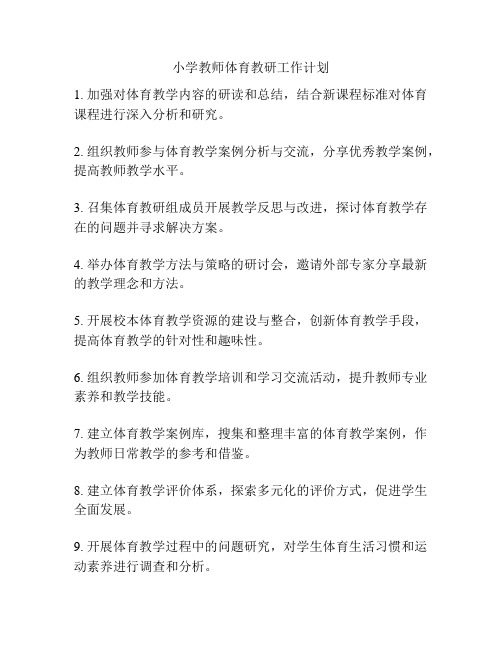 小学教师体育教研工作计划

1. 加强对体育教学内容的研读和总结，结合新课程标准对体育课程进行深入分析和研究。

2. 组织教师参与体育教学案例分析与交流，分享优秀教学案例，提高教师教学水平。

3. 召集体育教研组成员开展教学反思与改进，探讨体育教学存在的问题并寻求解决方案。

4. 举办体育教学方法与策略的研讨会，邀请外部专家分享最新的教学理念和方法。

5. 开展校本体育教学资源的建设与整合，创新体育教学手段，提高体育教学的针对性和趣味性。

6. 组织教师参加体育教学培训和学习交流活动，提升教师专业素养和教学技能。

7. 建立体育教学案例库，搜集和整理丰富的体育教学案例，作为教师日常教学的参考和借鉴。

8. 建立体育教学评价体系，探索多元化的评价方式，促进学生全面发展。

9. 开展体育教学过程中的问题研究，对学生体育生活习惯和运动素养进行调查和分析。